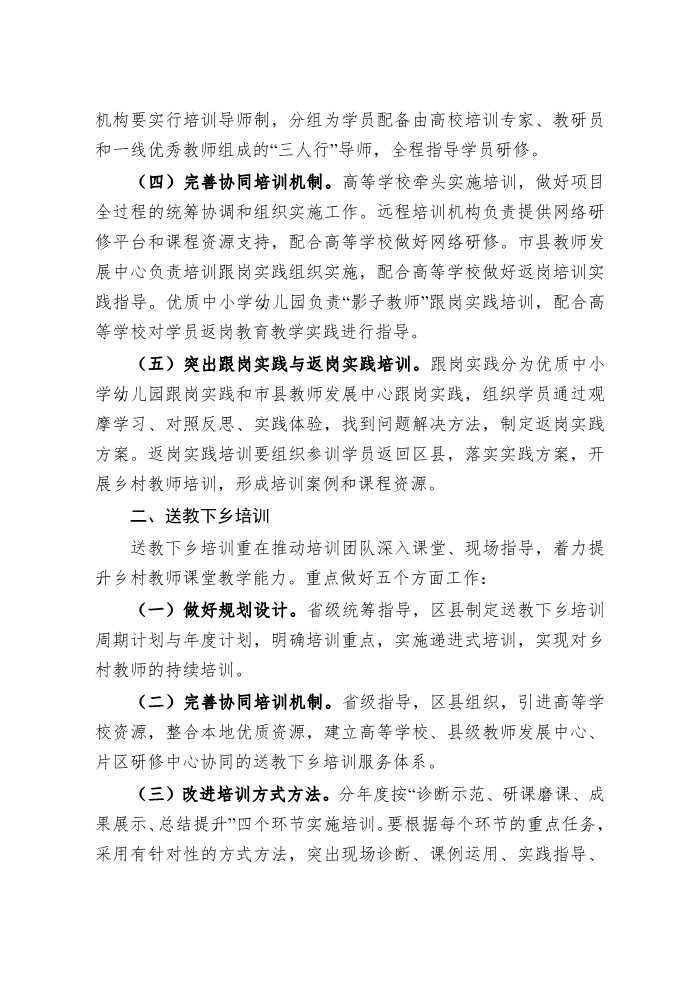 机构要实行培训导师制，分组为学员配备由高校培训专家、教研员和一线优秀教师组成的“三人行”导师，全程指导学员研修。

（四）完善协同培训机制。高等学校牵头实施培训，做好项目全过程的统筹协调和组织实施工作。远程培训机构负责提供网络研修平台和课程资源支持，配合高等学校做好网络研修。市县教师发展中心负责培训跟岗实践组织实施，配合高等学校做好返岗培训实践指导。优质中小学幼儿园负责“影子教师”跟岗实践培训，配合高等学校对学员返岗教育教学实践进行指导。

（五）突出跟岗实践与返岗实践培训。跟岗实践分为优质中小学幼儿园跟岗实践和市县教师发展中心跟岗实践，组织学员通过观摩学习、对照反思、实践体验，找到问题解决方法，制定返岗实践方案。返岗实践培训要组织参训学员返回区县，落实实践方案，开展乡村教师培训，形成培训案例和课程资源。

二、送教下乡培训

送教下乡培训重在推动培训团队深入课堂、现场指导，着力提升乡村教师课堂教学能力。重点做好五个方面工作：

（一）做好规划设计。省级统筹指导，区县制定送教下乡培训周期计划与年度计划，明确培训重点，实施递进式培训，实现对乡村教师的持续培训。

（二）完善协同培训机制。省级指导，区县组织，引进高等学校资源，整合本地优质资源，建立高等学校、县级教师发展中心、片区研修中心协同的送教下乡培训服务体系。

（三）改进培训方式方法。分年度按“诊断示范、研课磨课、成果展示、总结提升”四个环节实施培训。要根据每个环节的重点任务，采用有针对性的方式方法，突出现场诊断、课例运用、实践指导、